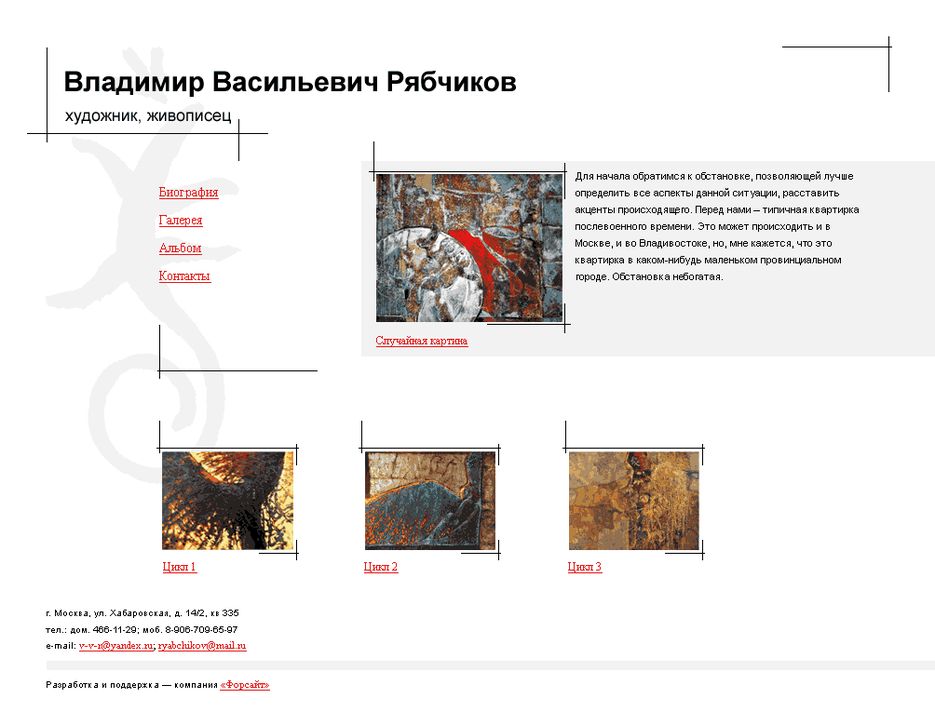 Владимир Васильевич Рябчиков

художник, живописец

Биография

Галерея

Альбом

Контакты

Для начала обратимся к обстановке, позволяющей лучше определить все аспекты данной ситуации, расставить акценты происходящего. Перед нами – типичная квартирка послевоенного времени. Это может происходить и в Москве, и во Владивостоке, но, мне кажется, что это квартирка в каком-нибудь маленьком провинциальном городе. Обстановка небогатая.

Случайная картина

Цикл 1

Цикл 2

Цикл 3

г. Москва, ул. Хабаровская, д. 14/2, кв 335
тел.: дом. 466-11-29; моб. 8-906-709-65-97
e-mail: v-v-r@yandex.ru; ryabchikov@mail.ru

Разработка и поддержка — компания «Форсайт»